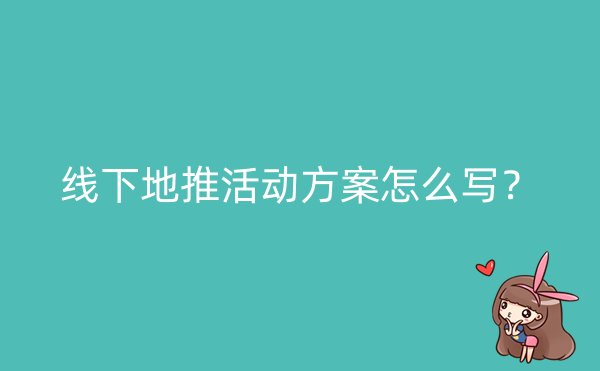 线下地推活动方案怎么写？